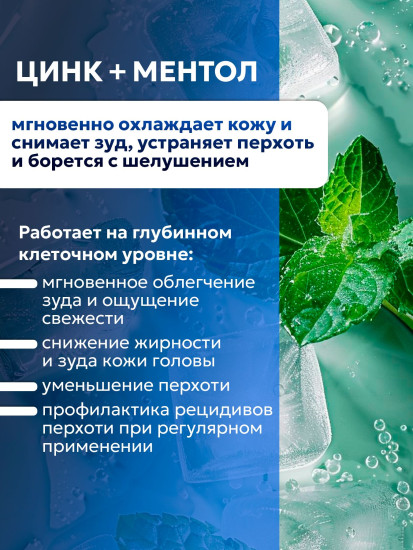 ЦИНК + МЕНТОЛ

мгновенно охлаждает кожу и снимает зуд, устраняет перхоть и борется с шелушением

Работает на глубинном клеточном уровне:

мгновенное облегчение зуда и ощущение свежести

снижение жирности и зуда кожи головы

уменьшение перхоти

профилактика рецидивов перхоти при регулярном применении